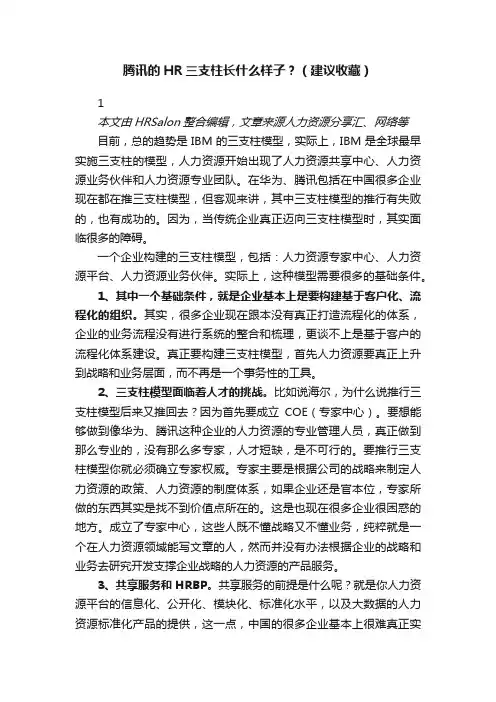 腾讯的 HR 三支柱长什么样子？（建议收藏）

1

本文由 HRSalon 整合编辑，文章来源人力资源分享汇、网络等

目前，总的趋势是 IBM 的三支柱模型，实际上，IBM 是全球最早实施三支柱的模型，人力资源开始出现了人力资源共享中心、人力资源业务伙伴和人力资源专业团队。在华为、腾讯包括在中国很多企业现在都在推三支柱模型，但客观来讲，其中三支柱模型的推行有失败的，也有成功的。因为，当传统企业真正迈向三支柱模型时，其实面临很多的障碍。

一个企业构建的三支柱模型，包括：人力资源专家中心、人力资源平台、人力资源业务伙伴。实际上，这种模型需要很多的基础条件。

1、其中一个基础条件，就是企业基本上是要构建基于客户化、流程化的组织。其实，很多企业现在跟本没有真正打造流程化的体系，企业的业务流程没有进行系统的整合和梳理，更谈不上是基于客户的流程化体系建设。真正要构建三支柱模型，首先人力资源要真正上升到战略和业务层面，而不再是一个事务性的工具。

2、三支柱模型面临着人才的挑战。比如说海尔，为什么说推行三支柱模型后来又推回去？因为首先要成立 COE（专家中心）。要想能够做到像华为、腾讯这种企业的人力资源的专业管理人员，真正做到那么专业的，没有那么多专家，人才短缺，是不可行的。要推行三支柱模型你就必须确立专家权威。专家主要是根据公司的战略来制定人力资源的政策、人力资源的制度体系，如果企业还是官本位，专家所做的东西其实是找不到价值点所在的。这是也现在很多企业很困惑的地方。成立了专家中心，这些人既不懂战略又不懂业务，纯粹就是一个在人力资源领域能写文章的人，然而并没有办法根据企业的战略和业务去研究开发支撑企业战略的人力资源的产品服务。

3、共享服务和 HRBP。共享服务的前提是什么呢？就是你人力资源平台的信息化、公开化、模块化、标准化水平，以及大数据的人力资源标准化产品的提供，这一点，中国的很多企业基本上很难真正实